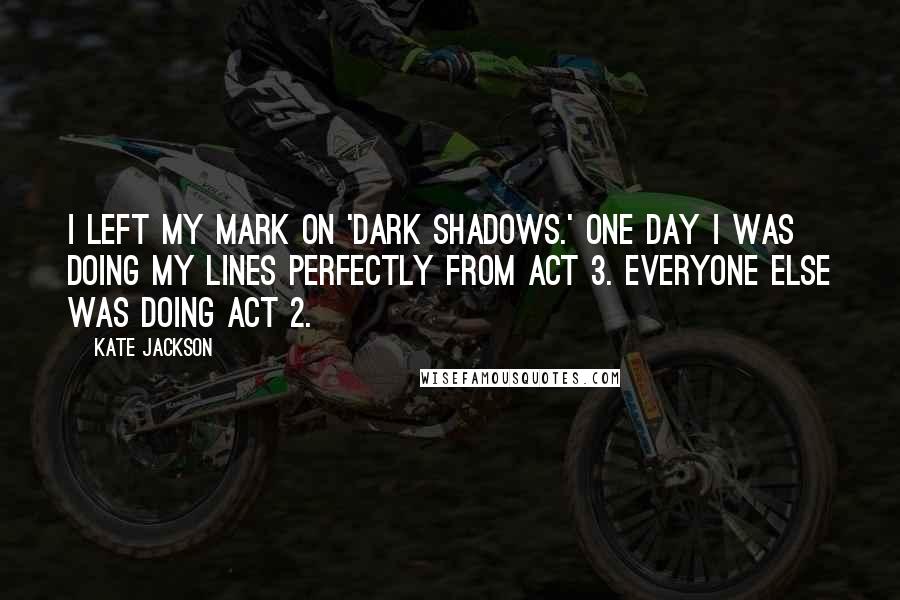 I LEFT MY MARK ON 'DARK SHADOWS.' ONE DAY I WAS DOING MY LINES PERFECTLY FROM ACT 3. EVERYONE ELSE WAS DOING ACT 2.

KATE JACKSON

WISEFAMOUSQUOTES.COM